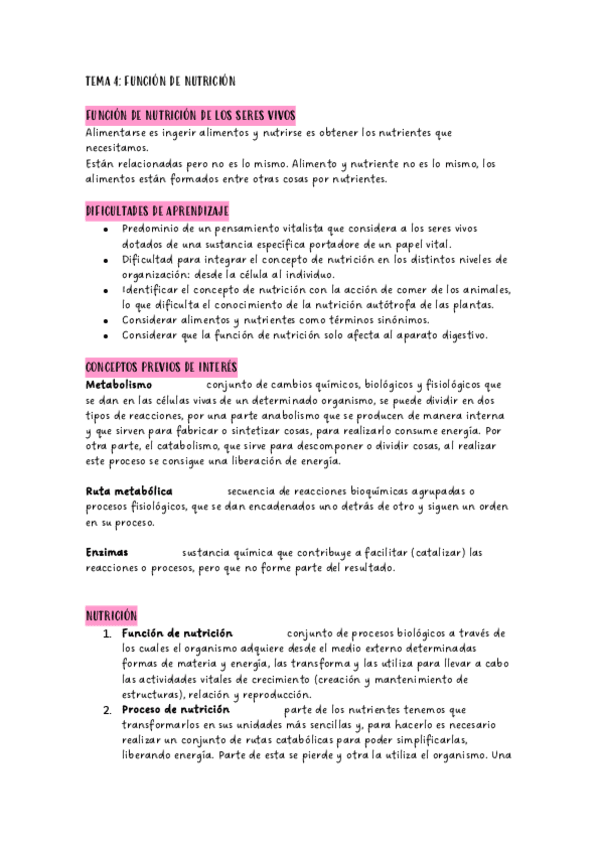 TEMA 4: FUNCIÓN DE NUTRICIÓN

FUNCIÓN DE NUTRICIÓN DE LOS SERES VIVOS
Alimentarse es ingerir alimentos y nutrirse es obtener los nutrientes que necesitamos.
Están relacionadas pero no es lo mismo. Alimento y nutriente no es lo mismo, los alimentos están formados entre otras cosas por nutrientes.

DIFICULTADES DE APRENDIZAJE
- Predominio de un pensamiento vitalista que considera a los seres vivos dotados de una sustancia específica portadore de un papel vital.
- Dificultad para integrar el concepto de nutrición en los distintos niveles de organización: desde la célula al individuo.
- Identificar el concepto de nutrición con la acción de comer de los animales, lo que dificulta el conocimiento de la nutrición autótrofa de las plantas.
- Considerar alimentos y nutrientes como términos sinónimos.
- Considerar que la función de nutrición solo afecta al aparato digestivo.

CONCEPTOS PREVIOS DE INTERÉS
Metabolismo conjunto de cambios químicos, biológicos y fisiológicos que se dan en las células vivas de un determinado organismo, se puede dividir en dos tipos de reacciones, por una parte anabolismo que se producen de manera interna y que sirven para fabricar o sintetizar cosas, para realizarlo consume energía. Por otra parte, el catabolismo, que sirve para descomponer o dividir cosas, al realizar este proceso se consigue una liberación de energía.

Ruta metabólica secuencia de reacciones bioquímicas agrupadas o procesos fisiológicos, que se dan encadenados uno detrás de otro y siguen un orden en su proceso.

Enzimas sustancia química que contribuye a facilitar (catalizar) las reacciones o procesos, pero que no forme parte del resultado.

NUTRICIÓN
1. Función de nutrición conjunto de procesos biológicos a través de los cuales el organismo adquiere desde el medio externo determinadas formas de materia y energía, las transforma y las utiliza para llevar a cabo las actividades vitales de crecimiento (creación y mantenimiento de estructuras), relación y reproducción.
2. Proceso de nutrición parte de los nutrientes tenemos que transformarlos en sus unidades más sencillas y, para hacerlo es necesario realizar un conjunto de rutas catabólicas para poder simplificarlas, liberando energía. Parte de esta se pierde y otra la utiliza el organismo. Una